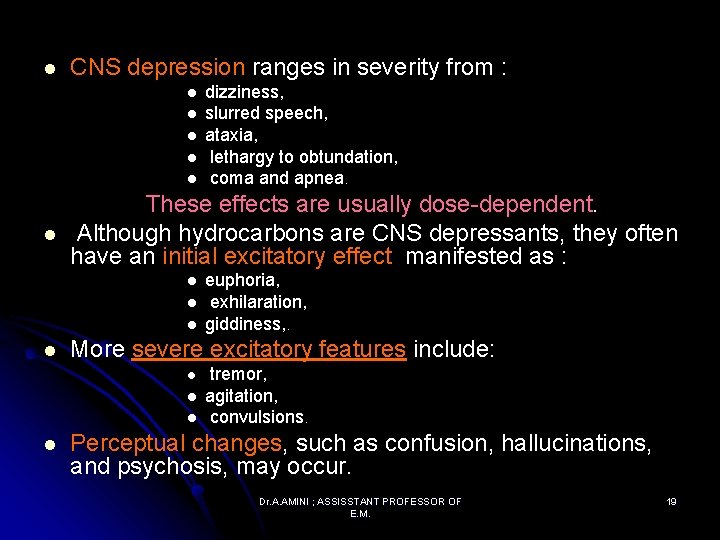 • CNS depression ranges in severity from :

• dizziness,
• slurred speech,
• ataxia,
• lethargy to obtundation,
• coma and apnea.

These effects are usually dose-dependent.

• Although hydrocarbons are CNS depressants, they often have an initial excitatory effect manifested as :

• euphoria,
• exhilaration,
• giddiness,.

• More severe excitatory features include:

• tremor,
• agitation,
• convulsions.

• Perceptual changes, such as confusion, hallucinations, and psychosis, may occur.

Dr.A.AMINI ; ASSISSTANT PROFESSOR OF E.M.

19